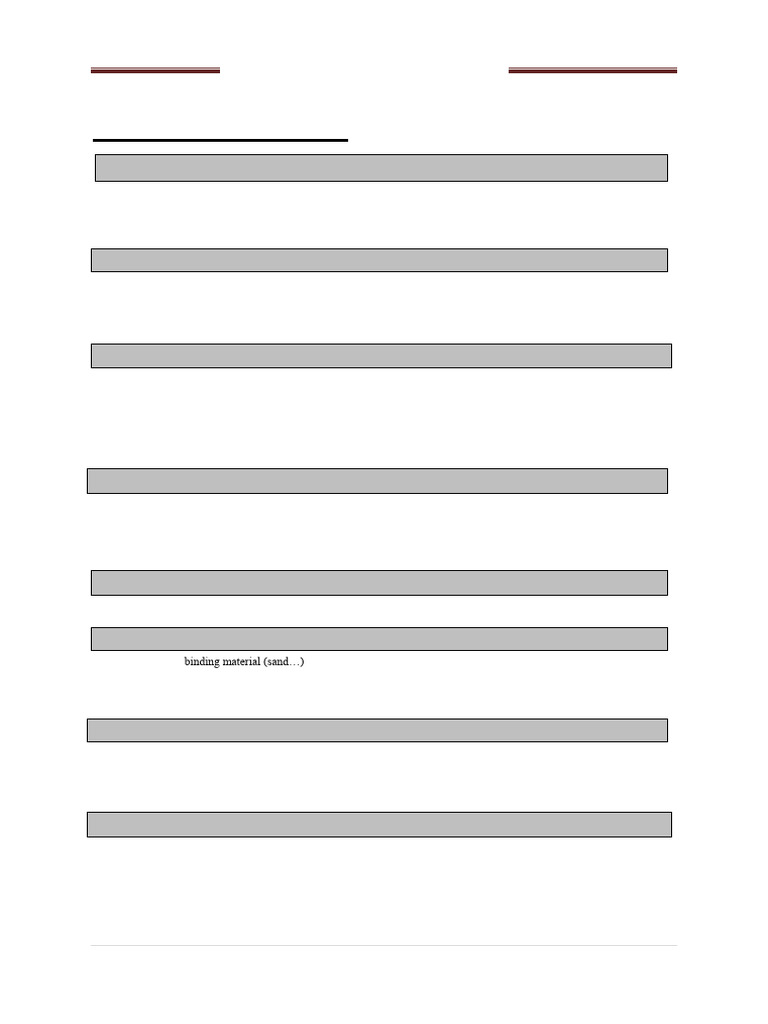 binding material (sand…)